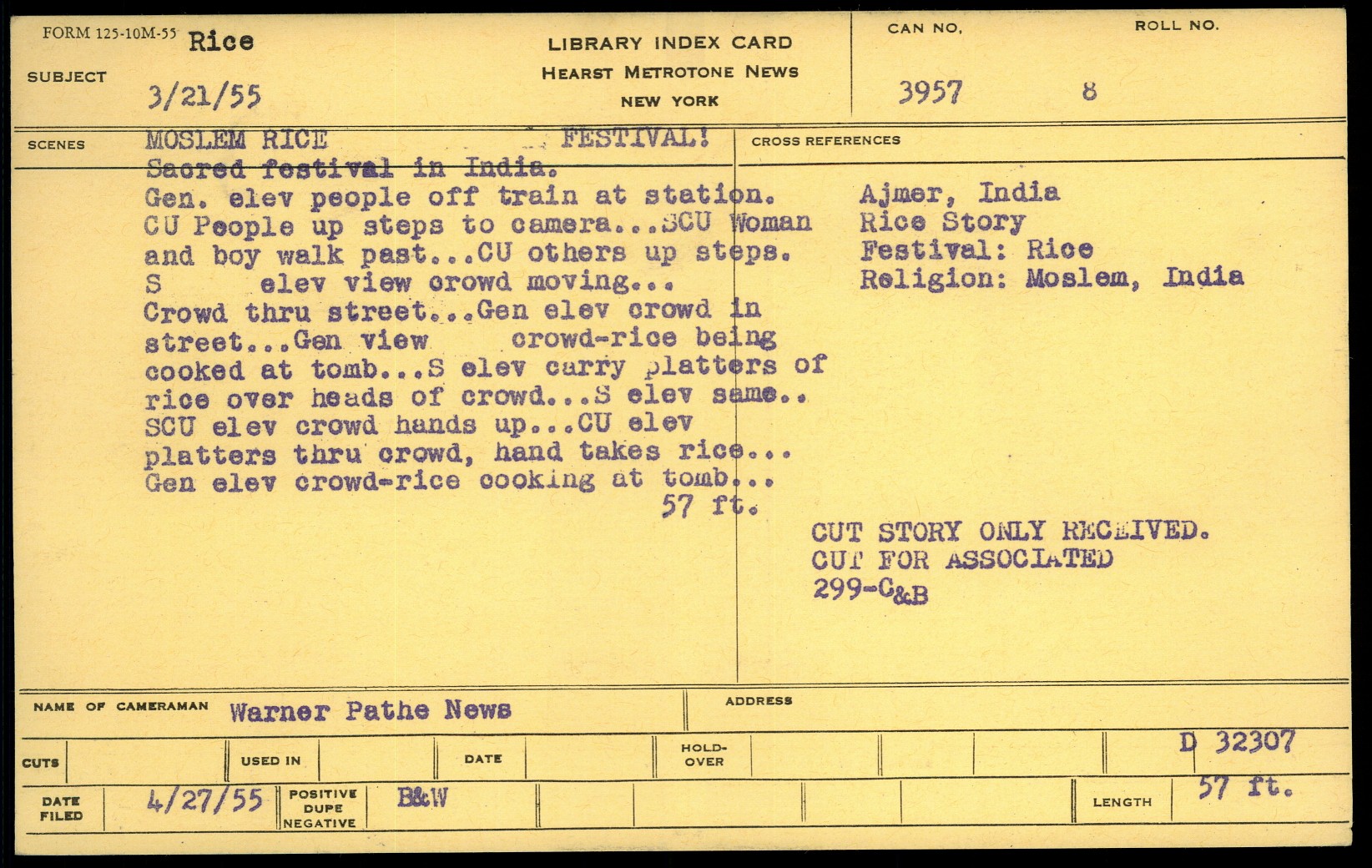 FORM 125-10M-55 Rice

SUBJECT 3/21/55

LIBRARY INDEX CARD
HEARST METROTONE NEWS
NEW YORK

CAN NO. 3957

ROLL NO. 8

SCENES

MOSLEM RICE FESTIVAL!
Sacred festival in India.
Gen. elev people off train at station. CU People up steps to camera...SCU Woman and boy walk past...CU others up steps. S elev view crowd moving... Crowd thru street...Gen elev crowd in street...Gen view crowd-rice being cooked at tomb...S elev carry platters of rice over heads of crowd...S elev same.. SCU elev crowd hands up...CU elev platters thru crowd, hand takes rice... Gen elev crowd-rice cooking at tomb...
57 ft.

CROSS REFERENCES

Ajmer, India
Rice Story
Festival: Rice
Religion: Moslem, India

CUT STORY ONLY RECEIVED.
CUT FOR ASSOCIATED
299-C&B

NAME OF CAMERAMAN Warner Pathe News

ADDRESS

CUTS

USED IN

DATE

HOLD-OVER

D 32307

DATE FILED 4/27/55

POSITIVE DUPE NEGATIVE B&W

LENGTH 57 ft.